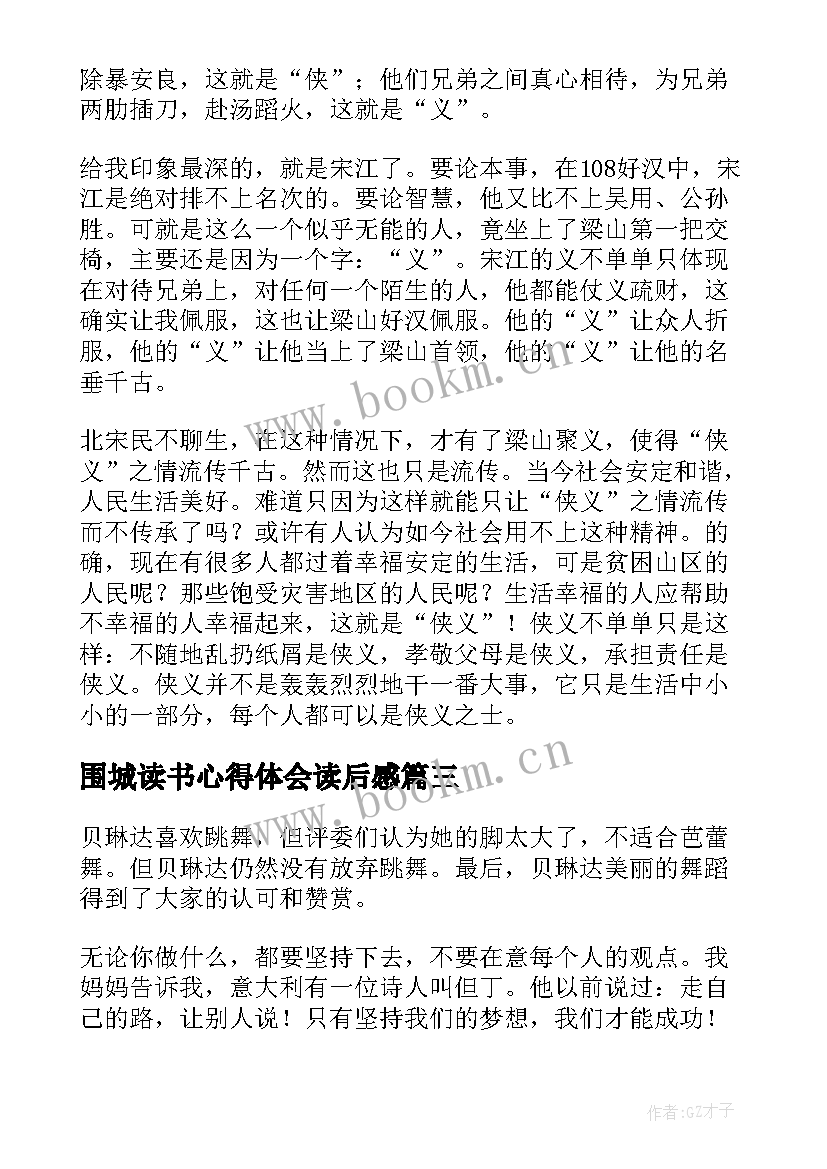 除暴安良，这就是“侠”；他们兄弟之间真心相待，为兄弟两肋插刀，赴汤蹈火，这就是“义”。

给我印象最深的，就是宋江了。要论本事，在108好汉中，宋江是绝对排不上名次的。要论智慧，他又比不上吴用、公孙胜。可就是这么一个似乎无能的人，竟坐上了梁山第一把交椅，主要还是因为一个字：“义”。宋江的义不单单只体现在对待兄弟上，对任何一个陌生的人，他都能仗义疏财，这确实让我佩服，这也让梁山好汉佩服。他的“义”让众人折服，他的“义”让他当上了梁山首领，他的“义”让他的名垂千古。

北宋民不聊生，在这种情况下，才有了梁山聚义，使得“侠义”之情流传千古。然而这也只是流传。当今社会安定和谐，人民生活美好。难道只因为这样就能只让“侠义”之情流传而不传承了吗？或许有人认为如今社会用不上这种精神。的确，现在有很多人都过着幸福安定的生活，可是贫困山区的人民呢？那些饱受灾害地区的人民呢？生活幸福的人应帮助不幸福的人幸福起来，这就是“侠义”！侠义不单单只是这样：不随地乱扔纸屑是侠义，孝敬父母是侠义，承担责任是侠义。侠义并不是轰轰烈烈地干一番大事，它只是生活中小小的一部分，每个人都可以是侠义之士。

围城读书心得体会读后感篇三

贝琳达喜欢跳舞，但评委们认为她的脚太大了，不适合芭蕾舞。但贝琳达仍然没有放弃跳舞。最后，贝琳达美丽的舞蹈得到了大家的认可和赞赏。

无论你做什么，都要坚持下去，不要在意每个人的观点。我妈妈告诉我，意大利有一位诗人叫但丁。他以前说过：走自己的路，让别人说！只有坚持我们的梦想，我们才能成功！

www.bookm.cn

www.bookm.cn

作者:GZ才子